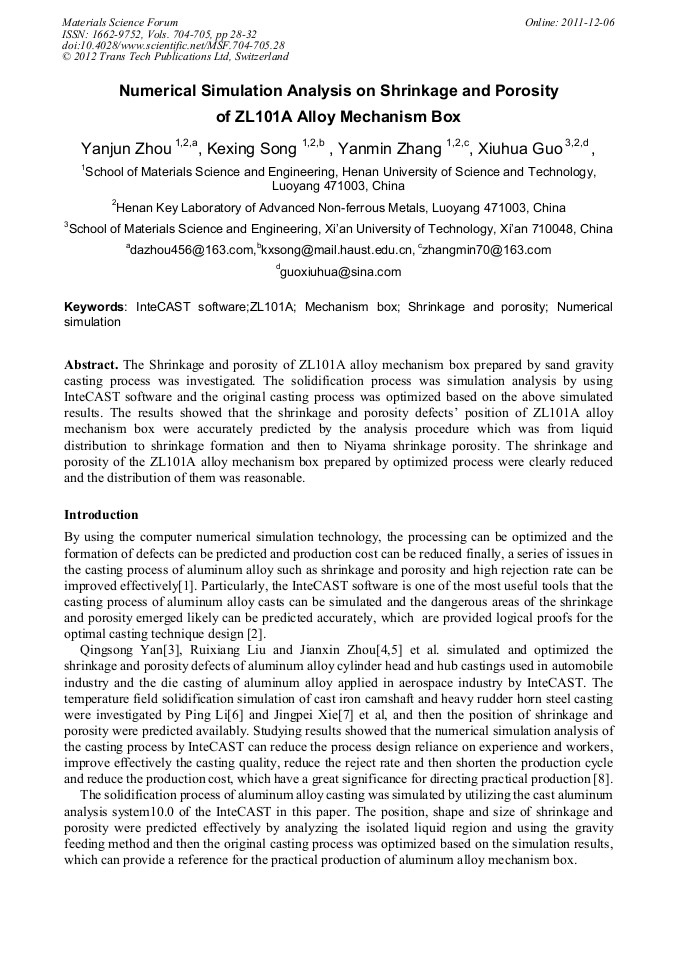 Materials Science Forum
ISSN: 1662-9752, Vols. 704-705, pp 28-32
doi:10.4028/www.scientific.net/MSF.704-705.28
© 2012 Trans Tech Publications Ltd, Switzerland

Online: 2011-12-06

Numerical Simulation Analysis on Shrinkage and Porosity of ZL101A Alloy Mechanism Box

Yanjun Zhou $^{1,2,a}$, Kexing Song $^{1,2,b}$ , Yanmin Zhang $^{1,2,c}$, Xiuhua Guo $^{3,2,d}$ ,

$^{1}$School of Materials Science and Engineering, Henan University of Science and Technology, Luoyang 471003, China

$^{2}$Henan Key Laboratory of Advanced Non-ferrous Metals, Luoyang 471003, China

$^{3}$School of Materials Science and Engineering, Xi'an University of Technology, Xi'an 710048, China

$^{a}$dazhou456@163.com,$^{b}$kxsong@mail.haust.edu.cn, $^{c}$zhangmin70@163.com

$^{d}$guoxiuhua@sina.com

Keywords: InteCAST software;ZL101A; Mechanism box; Shrinkage and porosity; Numerical simulation

Abstract. The Shrinkage and porosity of ZL101A alloy mechanism box prepared by sand gravity casting process was investigated. The solidification process was simulation analysis by using InteCAST software and the original casting process was optimized based on the above simulated results. The results showed that the shrinkage and porosity defects' position of ZL101A alloy mechanism box were accurately predicted by the analysis procedure which was from liquid distribution to shrinkage formation and then to Niyama shrinkage porosity. The shrinkage and porosity of the ZL101A alloy mechanism box prepared by optimized process were clearly reduced and the distribution of them was reasonable.

Introduction

By using the computer numerical simulation technology, the processing can be optimized and the formation of defects can be predicted and production cost can be reduced finally, a series of issues in the casting process of aluminum alloy such as shrinkage and porosity and high rejection rate can be improved effectively[1]. Particularly, the InteCAST software is one of the most useful tools that the casting process of aluminum alloy casts can be simulated and the dangerous areas of the shrinkage and porosity emerged likely can be predicted accurately, which are provided logical proofs for the optimal casting technique design [2].

Qingsong Yan[3], Ruixiang Liu and Jianxin Zhou[4,5] et al. simulated and optimized the shrinkage and porosity defects of aluminum alloy cylinder head and hub castings used in automobile industry and the die casting of aluminum alloy applied in aerospace industry by InteCAST. The temperature field solidification simulation of cast iron camshaft and heavy rudder horn steel casting were investigated by Ping Li[6] and Jingpei Xie[7] et al, and then the position of shrinkage and porosity were predicted availably. Studying results showed that the numerical simulation analysis of the casting process by InteCAST can reduce the process design reliance on experience and workers, improve effectively the casting quality, reduce the reject rate and then shorten the production cycle and reduce the production cost, which have a great significance for directing practical production [8].

The solidification process of aluminum alloy casting was simulated by utilizing the cast aluminum analysis system10.0 of the InteCAST in this paper. The position, shape and size of shrinkage and porosity were predicted effectively by analyzing the isolated liquid region and using the gravity feeding method and then the original casting process was optimized based on the simulation results, which can provide a reference for the practical production of aluminum alloy mechanism box.